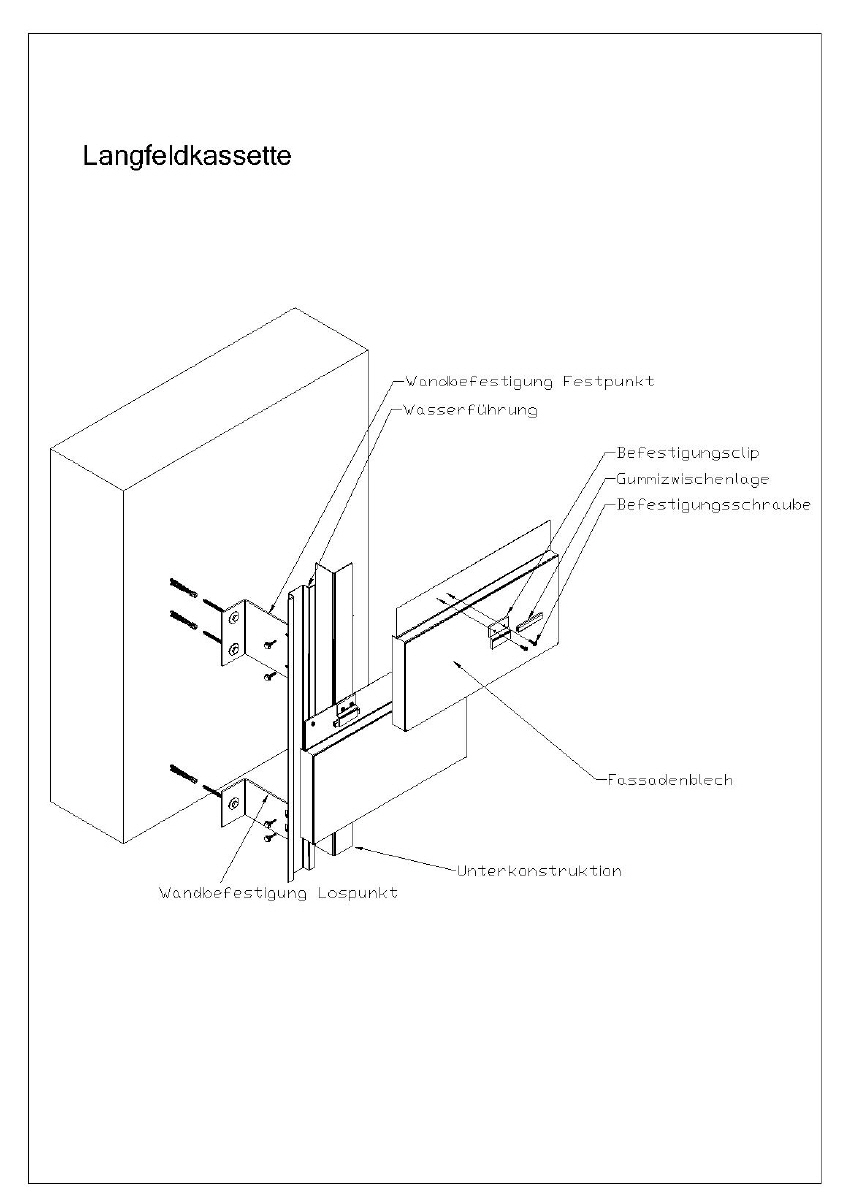 Langfeldkassette

Wandbefestigung Festpunkt

Wasserführung

Befestigungsclip

Gummizwischenlage

Befestigungsschraube

Fassadenblech

Unterkonstruktion

Wandbefestigung Lospunkt